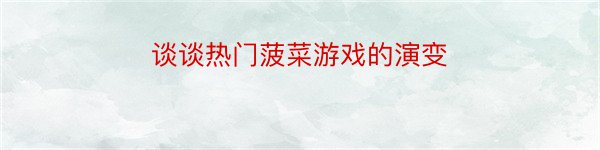 谈谈热门菠菜游戏的演变